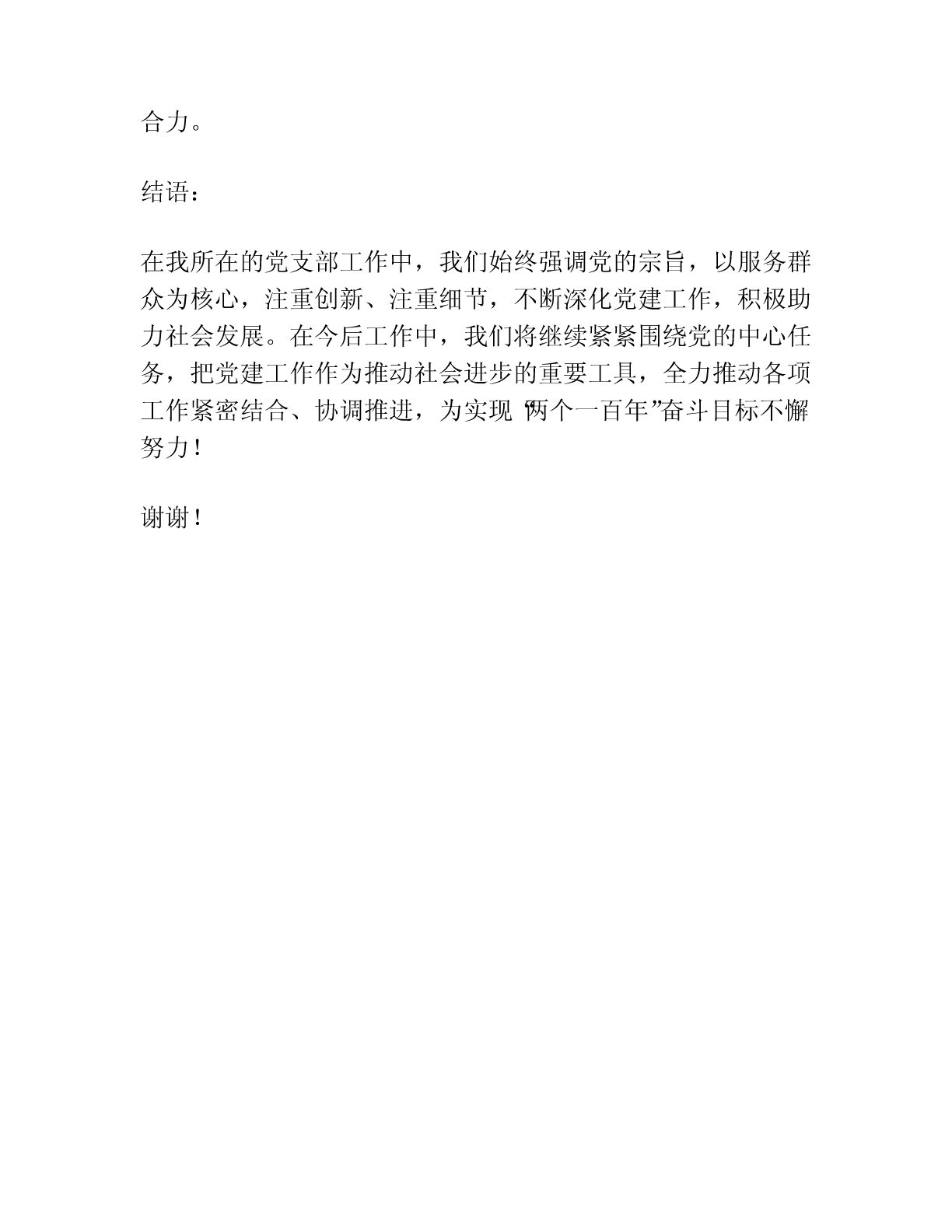 合力。

结语：

在我所在的党支部工作中，我们始终强调党的宗旨，以服务群众为核心，注重创新、注重细节，不断深化党建工作，积极助力社会发展。在今后工作中，我们将继续紧紧围绕党的中心任务，把党建工作作为推动社会进步的重要工具，全力推动各项工作紧密结合、协调推进，为实现“两个一百年”奋斗目标不懈努力！

谢谢！